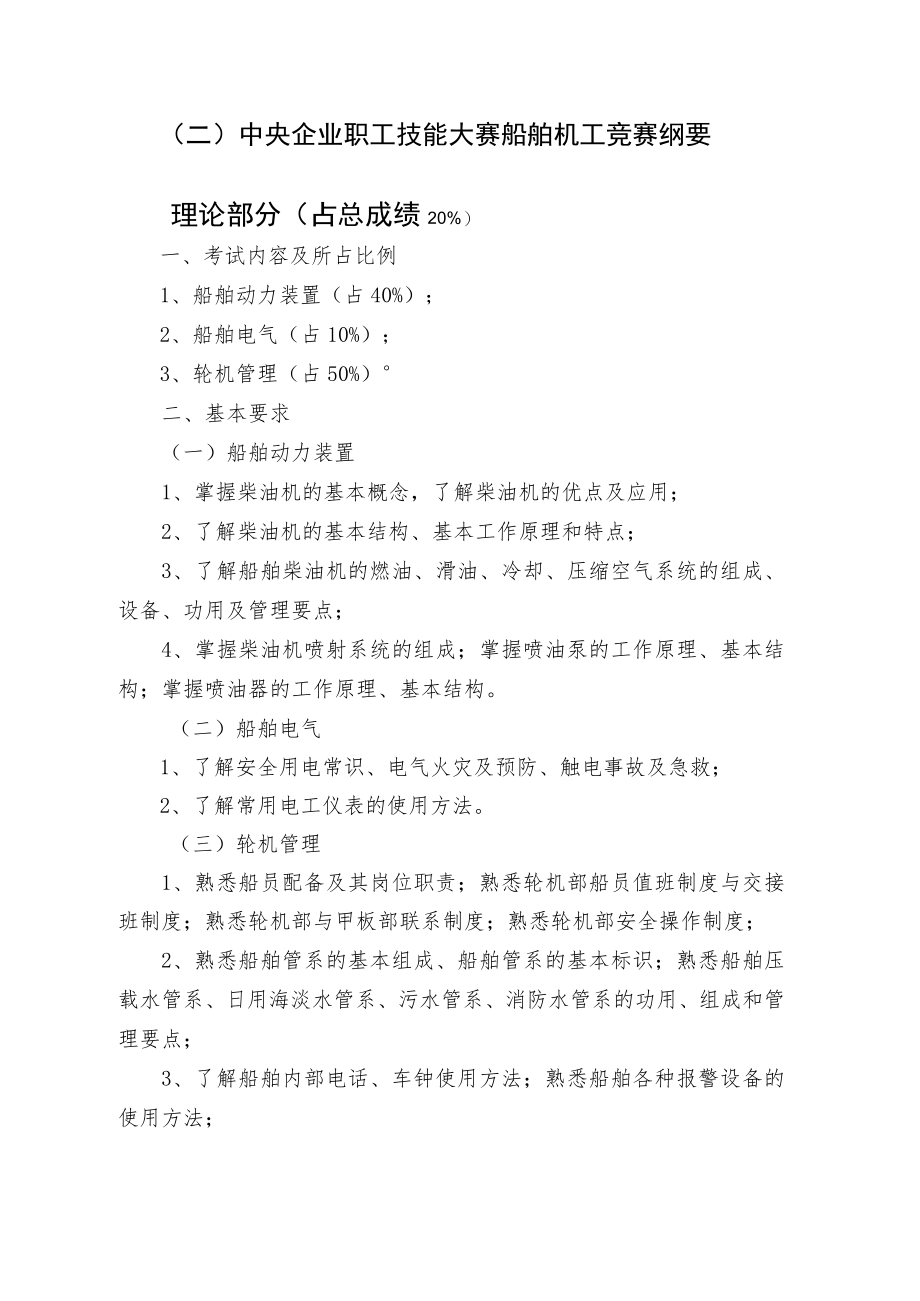 （二）中央企业职工技能大赛船舶机工竞赛纲要

理论部分（占总成绩 20%）

一、考试内容及所占比例

1、船舶动力装置（占 40%）；

2、船舶电气（占 10%）；

3、轮机管理（占 50%）°

二、基本要求

（一）船舶动力装置

1、掌握柴油机的基本概念，了解柴油机的优点及应用；

2、了解柴油机的基本结构、基本工作原理和特点；

3、了解船舶柴油机的燃油、滑油、冷却、压缩空气系统的组成、设备、功用及管理要点；

4、掌握柴油机喷射系统的组成；掌握喷油泵的工作原理、基本结构；掌握喷油器的工作原理、基本结构。

（二）船舶电气

1、了解安全用电常识、电气火灾及预防、触电事故及急救；

2、了解常用电工仪表的使用方法。

（三）轮机管理

1、熟悉船员配备及其岗位职责；熟悉轮机部船员值班制度与交接班制度；熟悉轮机部与甲板部联系制度；熟悉轮机部安全操作制度；

2、熟悉船舶管系的基本组成、船舶管系的基本标识；熟悉船舶压载水管系、日用海淡水管系、污水管系、消防水管系的功用、组成和管理要点；

3、了解船舶内部电话、车钟使用方法；熟悉船舶各种报警设备的使用方法；